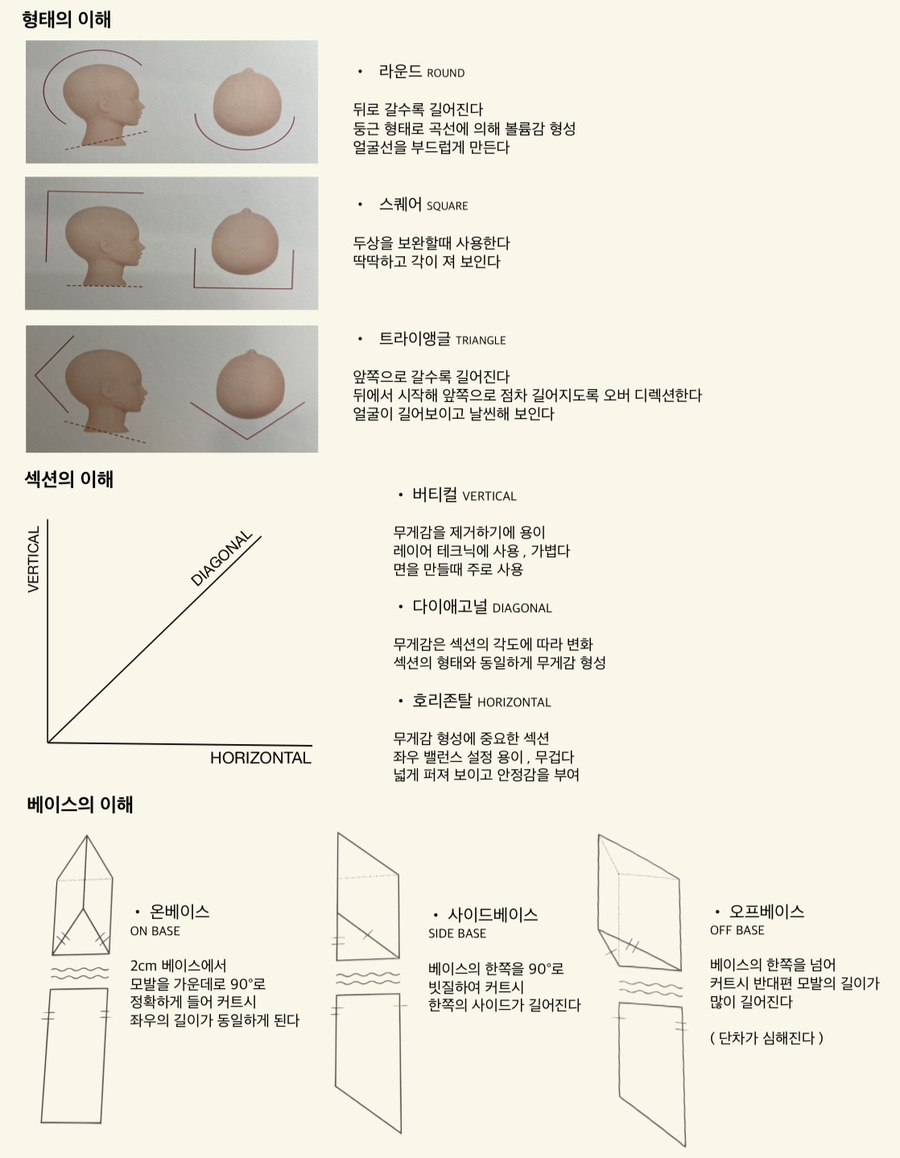 형태의 이해

• 라운드 ROUND

뒤로 갈수록 길어진다
둥근 형태로 곡선에 의해 볼륨감 형성
얼굴선을 부드럽게 만든다

• 스퀘어 SQUARE

두상을 보완할때 사용한다
딱딱하고 각이 져 보인다

• 트라이앵글 TRIANGLE

앞쪽으로 갈수록 길어진다
뒤에서 시작해 앞쪽으로 점차 길어지도록 오버 디렉션한다
얼굴이 길어보이고 날씬해 보인다

섹션의 이해

VERTICAL

DIAGONAL

HORIZONTAL

• 버티컬 VERTICAL

무게감을 제거하기에 용이
레이어 테크닉에 사용 , 가볍다
면을 만들때 주로 사용

• 다이애고널 DIAGONAL

무게감은 섹션의 각도에 따라 변화
섹션의 형태와 동일하게 무게감 형성

• 호리존탈 HORIZONTAL

무게감 형성에 중요한 섹션
좌우 밸런스 설정 용이 , 무겁다
넓게 퍼져 보이고 안정감을 부여

베이스의 이해

• 온베이스
ON BASE

2cm 베이스에서
모발을 가운데로 90°로
정확하게 들어 커트시
좌우의 길이가 동일하게 된다

• 사이드베이스
SIDE BASE

베이스의 한쪽을 90°로
빗질하여 커트시
한쪽의 사이드가 길어진다

• 오프베이스
OFF BASE

베이스의 한쪽을 넘어
커트시 반대편 모발의 길이가
많이 길어진다

( 단차가 심해진다 )